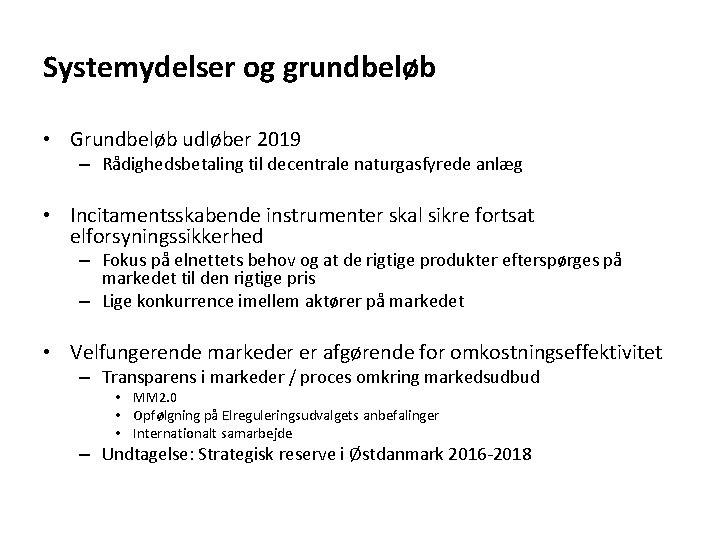 Systemydelser og grundbeløb

• Grundbeløb udløber 2019
– Rådighedsbetaling til decentrale naturgasfyrede anlæg

• Incitamentsskabende instrumenter skal sikre fortsat elforsyningssikkerhed
– Fokus på elnettets behov og at de rigtige produkter efterspørges på markedet til den rigtige pris
– Lige konkurrence imellem aktører på markedet

• Velfungerende markeder er afgørende for omkostningseffektivitet
– Transparens i markeder / proces omkring markedsudbud
• MM2.0
• Opfølgning på Elreguleringsudvalgets anbefalinger
• Internationalt samarbejde
– Undtagelse: Strategisk reserve i Østdanmark 2016-2018